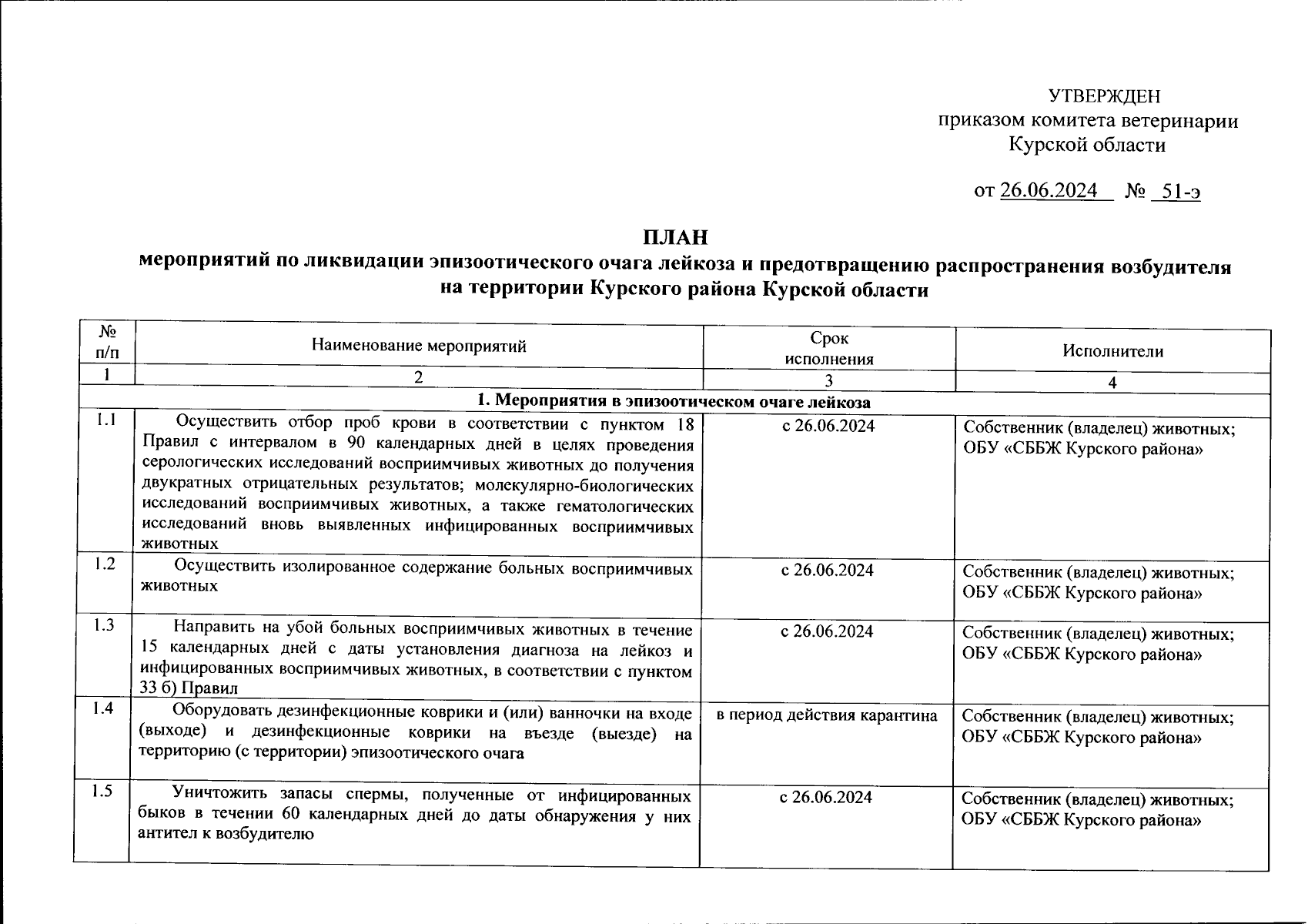 УТВЕРЖДЕН
приказом комитета ветеринарии
Курской области

от 26.06.2024 № 51-э

ПЛАН
мероприятий по ликвидации эпизоотического очага лейкоза и предотвращению распространения возбудителя на территории Курского района Курской области

| № п/п | Наименование мероприятий | Срок исполнения | Исполнители |
|---|---|---|---|
| 1 | 2 | 3 | 4 |
| 1. Мероприятия в эпизоотическом очаге лейкоза | | | |
| 1.1 | Осуществить отбор проб крови в соответствии с пунктом 18 Правил с интервалом в 90 календарных дней в целях проведения серологических исследований восприимчивых животных до получения двукратных отрицательных результатов; молекулярно-биологических исследований восприимчивых животных, а также гематологических исследований вновь выявленных инфицированных восприимчивых животных | с 26.06.2024 | Собственник (владелец) животных; ОБУ «СББЖ Курского района» |
| 1.2 | Осуществить изолированное содержание больных восприимчивых животных | с 26.06.2024 | Собственник (владелец) животных; ОБУ «СББЖ Курского района» |
| 1.3 | Направить на убой больных восприимчивых животных в течение 15 календарных дней с даты установления диагноза на лейкоз и инфицированных восприимчивых животных, в соответствии с пунктом 33 б) Правил | с 26.06.2024 | Собственник (владелец) животных; ОБУ «СББЖ Курского района» |
| 1.4 | Оборудовать дезинфекционные коврики и (или) ванночки на входе (выходе) и дезинфекционные коврики на въезде (выезде) на территорию (с территории) эпизоотического очага | в период действия карантина | Собственник (владелец) животных; ОБУ «СББЖ Курского района» |
| 1.5 | Уничтожить запасы спермы, полученные от инфицированных быков в течении 60 календарных дней до даты обнаружения у них антител к возбудителю | с 26.06.2024 | Собственник (владелец) животных; ОБУ «СББЖ Курского района» |